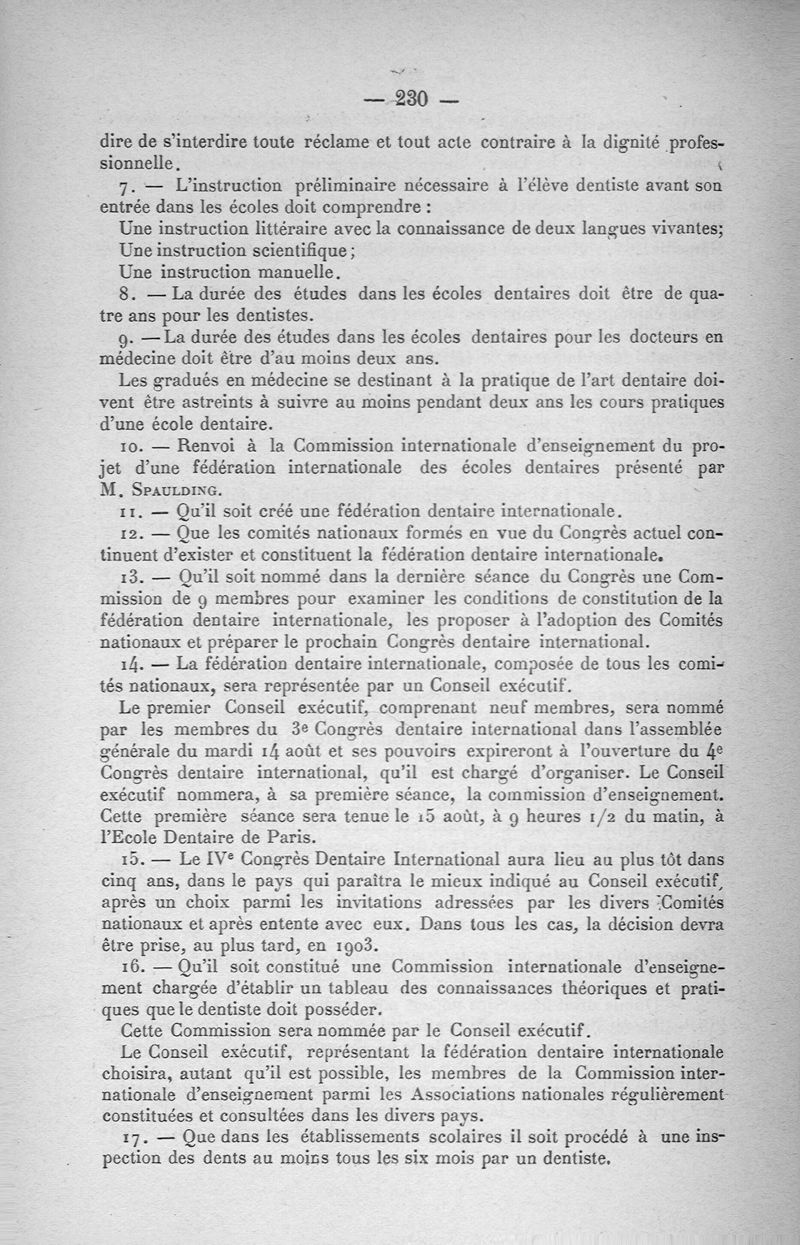 — 230 —

dire de s'interdire toute réclame et tout acte contraire à la dignité professionnelle.

7. — L'instruction préliminaire nécessaire à l'élève dentiste avant son entrée dans les écoles doit comprendre :

Une instruction littéraire avec la connaissance de deux langues vivantes;

Une instruction scientifique;

Une instruction manuelle.

8. — La durée des études dans les écoles dentaires doit être de quatre ans pour les dentistes.

9. — La durée des études dans les écoles dentaires pour les docteurs en médecine doit être d'au moins deux ans.

Les gradués en médecine se destinant à la pratique de l'art dentaire doivent être astreints à suivre au moins pendant deux ans les cours pratiques d'une école dentaire.

10. — Renvoi à la Commission internationale d'enseignement du projet d'une fédération internationale des écoles dentaires présenté par M. Spaulding.

11. — Qu'il soit créé une fédération dentaire internationale.

12. — Que les comités nationaux formés en vue du Congrès actuel continuent d'exister et constituent la fédération dentaire internationale.

13. — Qu'il soit nommé dans la dernière séance du Congrès une Commission de 9 membres pour examiner les conditions de constitution de la fédération dentaire internationale, les proposer à l'adoption des Comités nationaux et préparer le prochain Congrès dentaire international.

14. — La fédération dentaire internationale, composée de tous les comités nationaux, sera représentée par un Conseil exécutif.

Le premier Conseil exécutif, comprenant neuf membres, sera nommé par les membres du 3e Congrès dentaire international dans l'assemblée générale du mardi 14 août et ses pouvoirs expireront à l'ouverture du 4e Congrès dentaire international, qu'il est chargé d'organiser. Le Conseil exécutif nommera, à sa première séance, la commission d'enseignement. Cette première séance sera tenue le 15 août, à 9 heures 1/2 du matin, à l'Ecole Dentaire de Paris.

15. — Le IVe Congrès Dentaire International aura lieu au plus tôt dans cinq ans, dans le pays qui paraîtra le mieux indiqué au Conseil exécutif, après un choix parmi les invitations adressées par les divers Comités nationaux et après entente avec eux. Dans tous les cas, la décision devra être prise, au plus tard, en 1903.

16. — Qu'il soit constitué une Commission internationale d'enseignement chargée d'établir un tableau des connaissances théoriques et pratiques que le dentiste doit posséder.

Cette Commission sera nommée par le Conseil exécutif.

Le Conseil exécutif, représentant la fédération dentaire internationale choisira, autant qu'il est possible, les membres de la Commission internationale d'enseignement parmi les Associations nationales régulièrement constituées et consultées dans les divers pays.

17. — Que dans les établissements scolaires il soit procédé à une inspection des dents au moins tous les six mois par un dentiste.